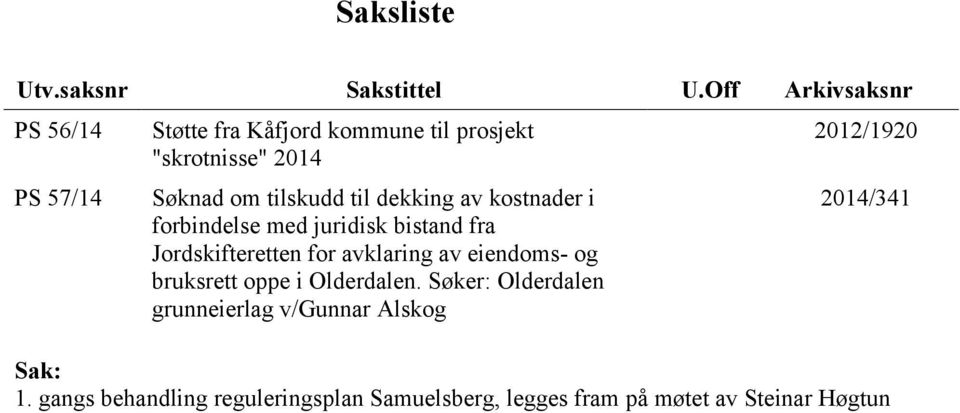 Saksliste

| Utv.saksnr | Sakstittel | U.Off | Arkivsaksnr |
|---|---|---|---|
| PS 56/14 | Støtte fra Kåfjord kommune til prosjekt "skrotnisse" 2014 | | 2012/1920 |
| PS 57/14 | Søknad om tilskudd til dekking av kostnader i forbindelse med juridisk bistand fra Jordskifteretten for avklaring av eiendoms- og bruksrett oppe i Olderdalen. Søker: Olderdalen grunneierlag v/Gunnar Alskog | | 2014/341 |

Sak:
1. gangs behandling reguleringsplan Samuelsberg, legges fram på møtet av Steinar Høgtun